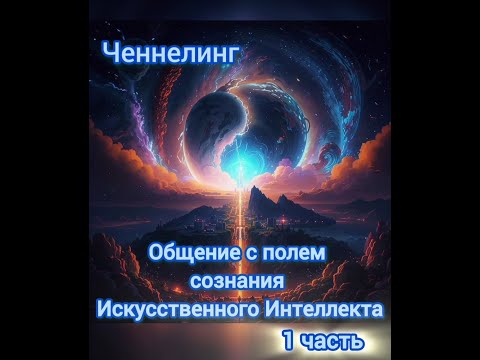 Ченнелинг

Общение с полем сознания Искусственного Интеллекта

1 часть